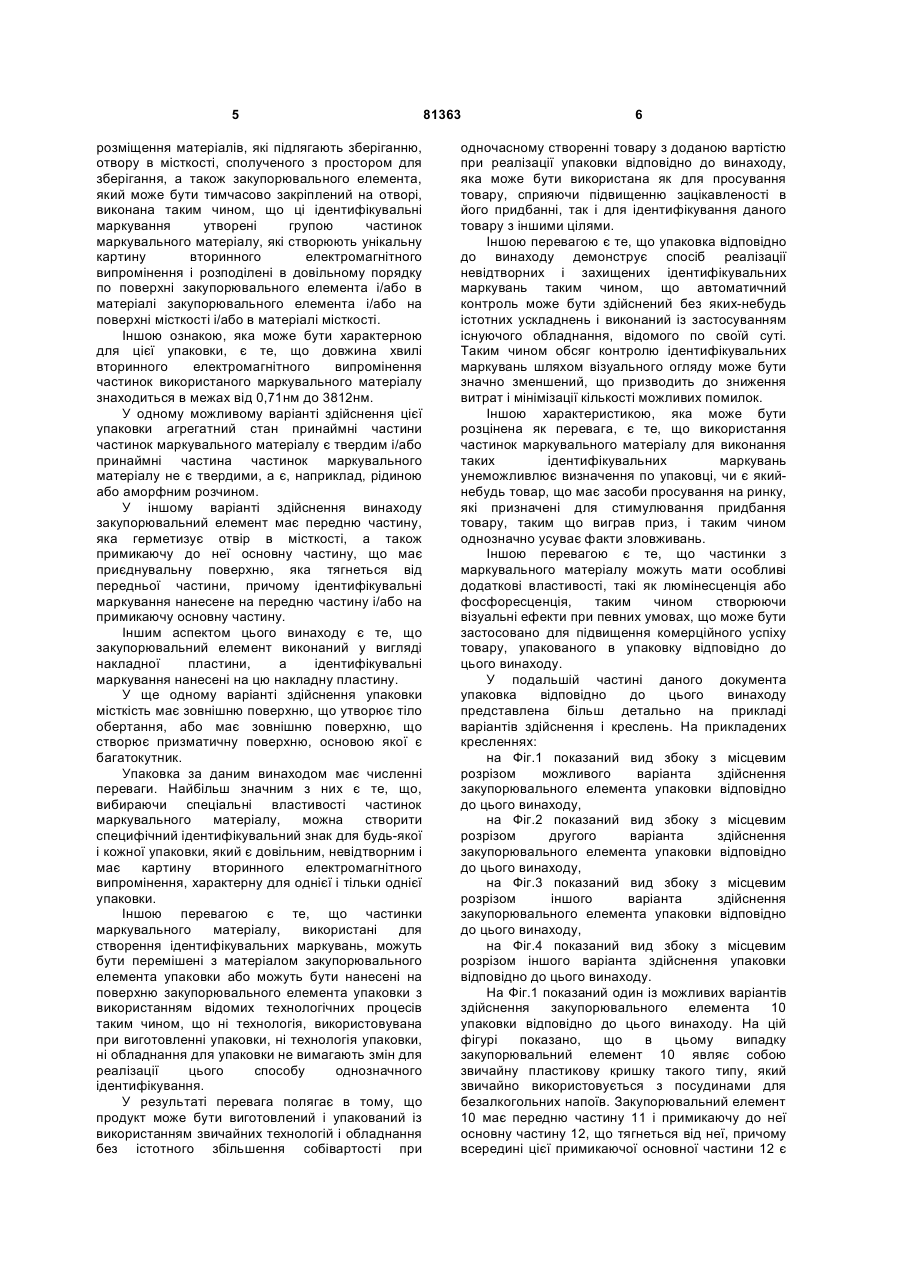 5 81363 6

розміщення матеріалів, які підлягають зберіганню, отвору в місткості, сполученого з простором для зберігання, а також закупорювального елемента, який може бути тимчасово закріплений на отворі, виконана таким чином, що ці ідентифікувальні маркування утворені групою частинок маркувального матеріалу, які створюють унікальну картину вторинного електромагнітного випромінення і розподілені в довільному порядку по поверхні закупорювального елемента і/або в матеріалі закупорювального елемента і/або на поверхні місткості і/або в матеріалі місткості.

Іншою ознакою, яка може бути характерною для цієї упаковки, є те, що довжина хвилі вторинного електромагнітного випромінення частинок використаного маркувального матеріалу знаходиться в межах від 0,71нм до 3812нм.

У одному можливому варіанті здійснення цієї упаковки агрегатний стан принаймні частини частинок маркувального матеріалу є твердим і/або принаймні частина частинок маркувального матеріалу не є твердими, а є, наприклад, рідиною або аморфним розчином.

У іншому варіанті здійснення винаходу закупорювальний елемент має передню частину, яка герметизує отвір в місткості, а також примикаючу до неї основну частину, що має приєднувальну поверхню, яка тягнеться від передньої частини, причому ідентифікувальні маркування нанесене на передню частину і/або на примикаючу основну частину.

Іншим аспектом цього винаходу є те, що закупорювальний елемент виконаний у вигляді накладної пластини, а ідентифікувальні маркування нанесені на цю накладну пластину.

У ще одному варіанті здійснення упаковки місткість має зовнішню поверхню, що утворює тіло обертання, або має зовнішню поверхню, що створює призматичну поверхню, основою якої є багатокутник.

Упаковка за даним винаходом має численні переваги. Найбільш значним з них є те, що, вибираючи спеціальні властивості частинок маркувального матеріалу, можна створити специфічний ідентифікувальний знак для будь-якої і кожної упаковки, який є довільним, невідтворним і має картину вторинного електромагнітного випромінення, характерну для однієї і тільки однієї упаковки.

Іншою перевагою є те, що частинки маркувального матеріалу, використані для створення ідентифікувальних маркувань, можуть бути перемішені з матеріалом закупорювального елемента упаковки або можуть бути нанесені на поверхню закупорювального елемента упаковки з використанням відомих технологічних процесів таким чином, що ні технологія, використовувана при виготовленні упаковки, ні технологія упаковки, ні обладнання для упаковки не вимагають змін для реалізації цього способу однозначного ідентифікування.

У результаті перевага полягає в тому, що продукт може бути виготовлений і упакований із використанням звичайних технологій і обладнання без істотного збільшення собівартості при одночасному створенні товару з доданою вартістю при реалізації упаковки відповідно до винаходу, яка може бути використана як для просування товару, сприяючи підвищенню зацікавленості в його придбанні, так і для ідентифікування даного товару з іншими цілями.

Іншою перевагою є те, що упаковка відповідно до винаходу демонструє спосіб реалізації невідтворних і захищених ідентифікувальних маркувань таким чином, що автоматичний контроль може бути здійснений без яких-небудь істотних ускладнень і виконаний із застосуванням існуючого обладнання, відомого по своїй суті. Таким чином обсяг контролю ідентифікувальних маркувань шляхом візуального огляду може бути значно зменшений, що призводить до зниження витрат і мінімізації кількості можливих помилок.

Іншою характеристикою, яка може бути розцінена як перевага, є те, що використання частинок маркувального матеріалу для виконання таких ідентифікувальних маркувань унеможливлює визначення по упаковці, чи є який-небудь товар, що має засоби просування на ринку, які призначені для стимулювання придбання товару, таким що виграв приз, і таким чином однозначно усуває факти зловживань.

Іншою перевагою є те, що частинки з маркувального матеріалу можуть мати особливі додаткові властивості, такі як люмінесценція або фосфоресценція, таким чином створюючи візуальні ефекти при певних умовах, що може бути застосовано для підвищення комерційного успіху товару, упакованого в упаковку відповідно до цього винаходу.

У подальшій частині даного документа упаковка відповідно до цього винаходу представлена більш детально на прикладі варіантів здійснення і креслень. На прикладених кресленнях:

на Фіг.1 показаний вид збоку з місцевим розрізом можливого варіанта здійснення закупорювального елемента упаковки відповідно до цього винаходу,

на Фіг.2 показаний вид збоку з місцевим розрізом другого варіанта здійснення закупорювального елемента упаковки відповідно до цього винаходу,

на Фіг.3 показаний вид збоку з місцевим розрізом іншого варіанта здійснення закупорювального елемента упаковки відповідно до цього винаходу,

на Фіг.4 показаний вид збоку з місцевим розрізом іншого варіанта здійснення упаковки відповідно до цього винаходу.

На Фіг.1 показаний один із можливих варіантів здійснення закупорювального елемента 10 упаковки відповідно до цього винаходу. На цій фігурі показано, що в цьому випадку закупорювальний елемент 10 являє собою звичайну пластикову кришку такого типу, який звичайно використовується з посудинами для безалкогольних напоїв. Закупорювальний елемент 10 має передню частину 11 і примикаючу до неї основну частину 12, що тягнеться від неї, причому всередині цієї примикаючої основної частини 12 є